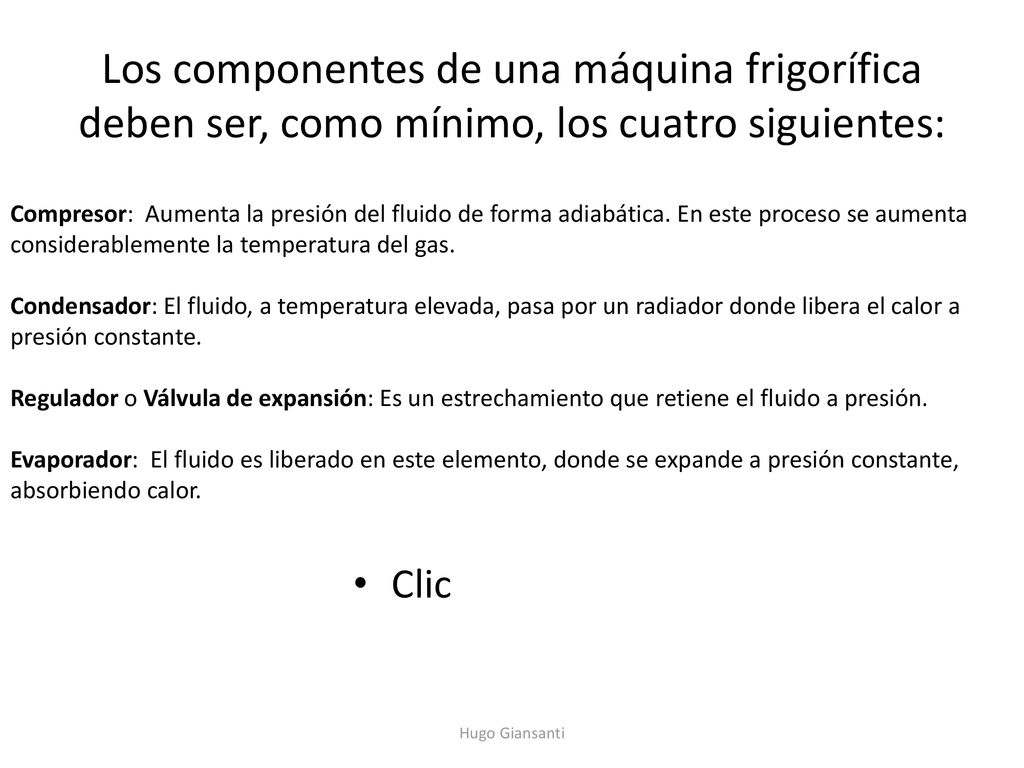 Los componentes de una máquina frigorífica deben ser, como mínimo, los cuatro siguientes:

Compresor: Aumenta la presión del fluido de forma adiabática. En este proceso se aumenta considerablemente la temperatura del gas.

Condensador: El fluido, a temperatura elevada, pasa por un radiador donde libera el calor a presión constante.

Regulador o Válvula de expansión: Es un estrechamiento que retiene el fluido a presión.

Evaporador: El fluido es liberado en este elemento, donde se expande a presión constante, absorbiendo calor.

• Clic

Hugo Giansanti